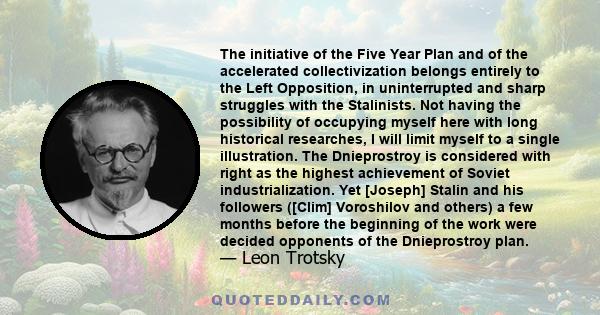 The initiative of the Five Year Plan and of the accelerated collectivization belongs entirely to the Left Opposition, in uninterrupted and sharp struggles with the Stalinists. Not having the possibility of occupying myself here with long historical researches, I will limit myself to a single illustration. The Dnieprostroy is considered with right as the highest achievement of Soviet industrialization. Yet [Joseph] Stalin and his followers ([Clim] Voroshilov and others) a few months before the beginning of the work were decided opponents of the Dnieprostroy plan.
— Leon Trotsky

QUOTEDDAILY.COM